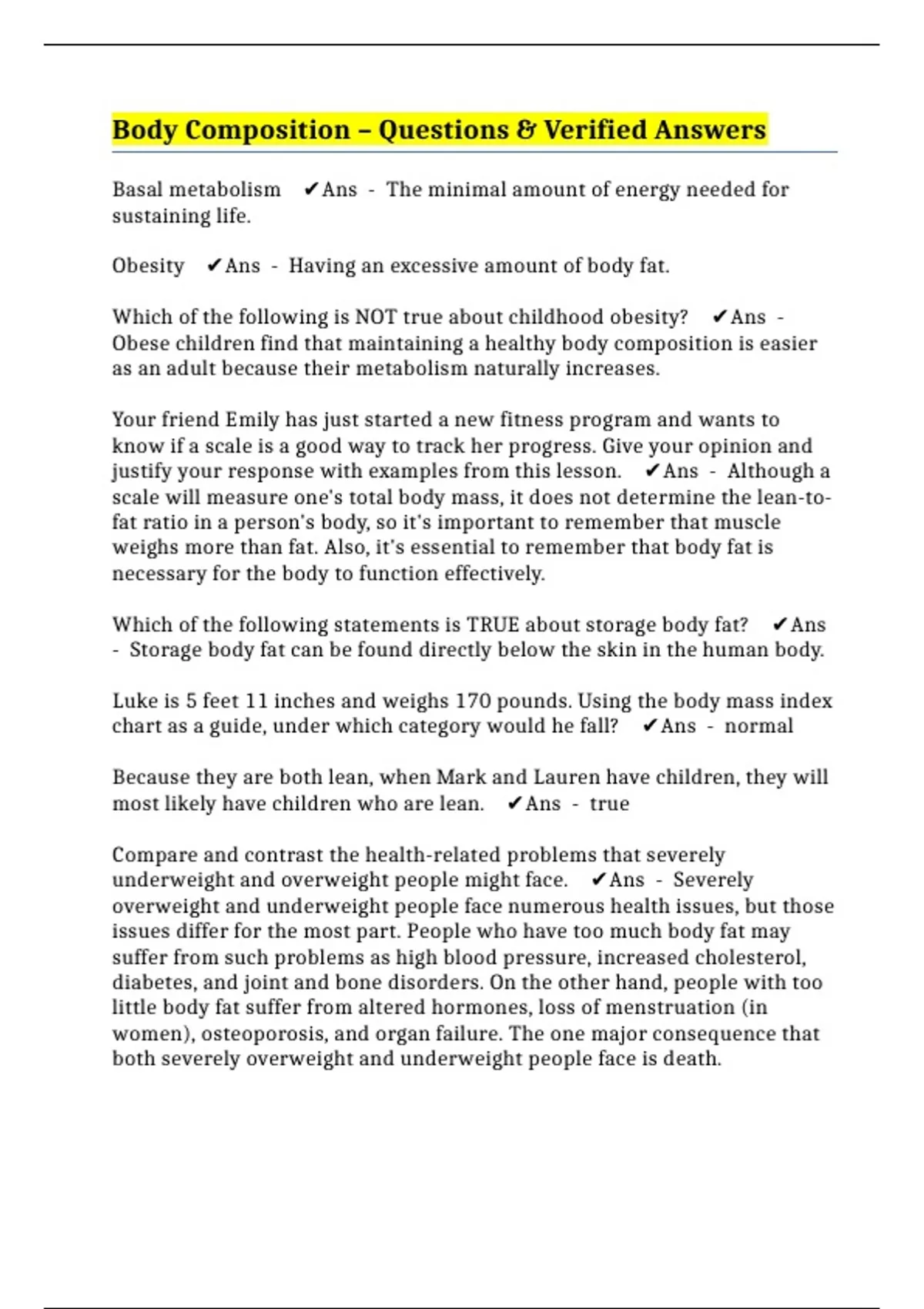 Body Composition – Questions & Verified Answers

Basal metabolism ✔Ans - The minimal amount of energy needed for sustaining life.

Obesity ✔Ans - Having an excessive amount of body fat.

Which of the following is NOT true about childhood obesity? ✔Ans - Obese children find that maintaining a healthy body composition is easier as an adult because their metabolism naturally increases.

Your friend Emily has just started a new fitness program and wants to know if a scale is a good way to track her progress. Give your opinion and justify your response with examples from this lesson. ✔Ans - Although a scale will measure one's total body mass, it does not determine the lean-to-fat ratio in a person's body, so it's important to remember that muscle weighs more than fat. Also, it's essential to remember that body fat is necessary for the body to function effectively.

Which of the following statements is TRUE about storage body fat? ✔Ans - Storage body fat can be found directly below the skin in the human body.

Luke is 5 feet 11 inches and weighs 170 pounds. Using the body mass index chart as a guide, under which category would he fall? ✔Ans - normal

Because they are both lean, when Mark and Lauren have children, they will most likely have children who are lean. ✔Ans - true

Compare and contrast the health-related problems that severely underweight and overweight people might face. ✔Ans - Severely overweight and underweight people face numerous health issues, but those issues differ for the most part. People who have too much body fat may suffer from such problems as high blood pressure, increased cholesterol, diabetes, and joint and bone disorders. On the other hand, people with too little body fat suffer from altered hormones, loss of menstruation (in women), osteoporosis, and organ failure. The one major consequence that both severely overweight and underweight people face is death.